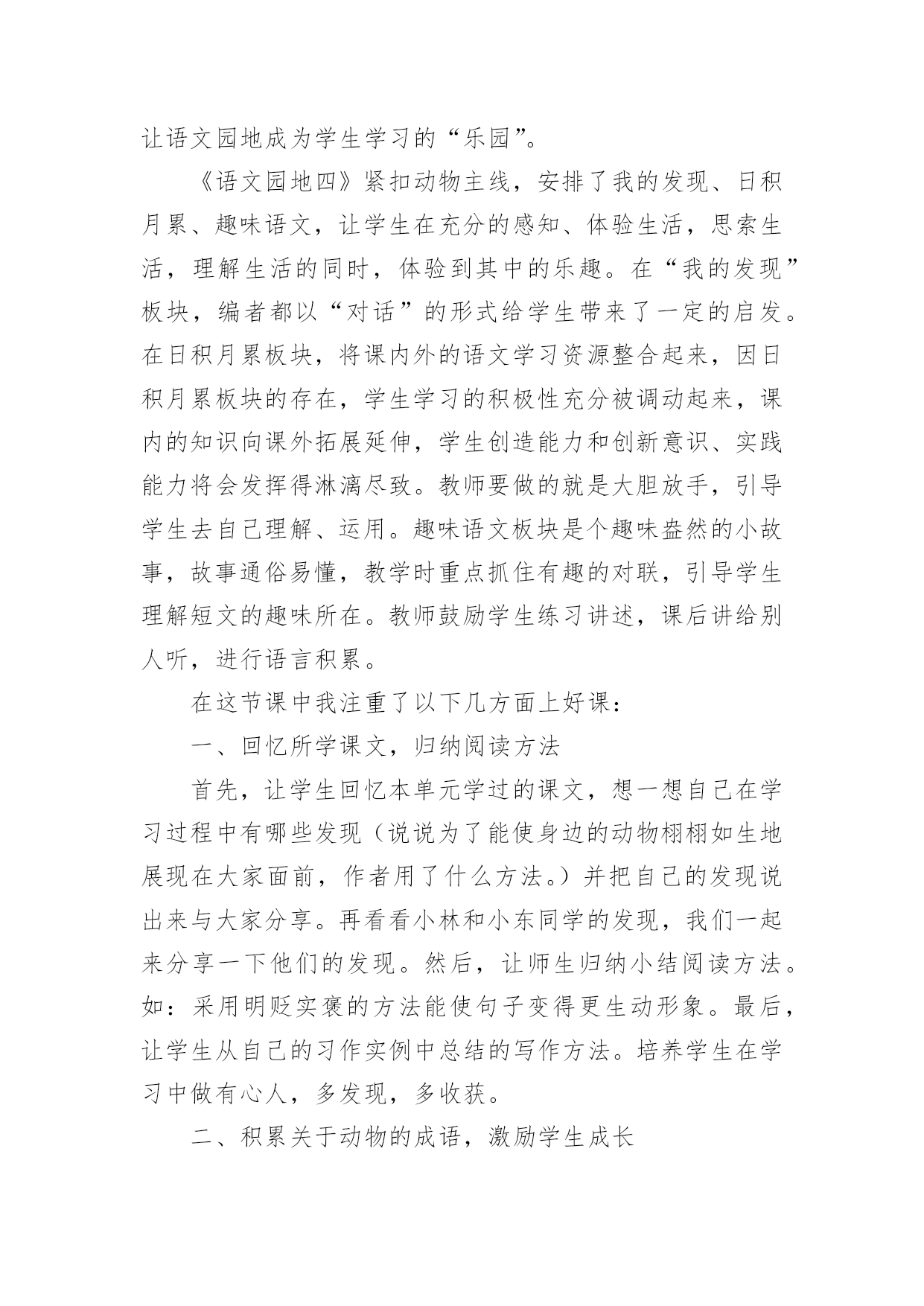 让语文园地成为学生学习的“乐园”。

《语文园地四》紧扣动物主线，安排了我的发现、日积月累、趣味语文，让学生在充分的感知、体验生活，思索生活，理解生活的同时，体验到其中的乐趣。在“我的发现”板块，编者都以“对话”的形式给学生带来了一定的启发。在日积月累板块，将课内外的语文学习资源整合起来，因日积月累板块的存在，学生学习的积极性充分被调动起来，课内的知识向课外拓展延伸，学生创造能力和创新意识、实践能力将会发挥得淋漓尽致。教师要做的就是大胆放手，引导学生去自己理解、运用。趣味语文板块是个趣味盎然的小故事，故事通俗易懂，教学时重点抓住有趣的对联，引导学生理解短文的趣味所在。教师鼓励学生练习讲述，课后讲给别人听，进行语言积累。

在这节课中我注重了以下几方面上好课：

一、回忆所学课文，归纳阅读方法

首先，让学生回忆本单元学过的课文，想一想自己在学习过程中有哪些发现（说说为了能使身边的动物栩栩如生地展现在大家面前，作者用了什么方法。）并把自己的发现说出来与大家分享。再看看小林和小东同学的发现，我们一起来分享一下他们的发现。然后，让师生归纳小结阅读方法。如：采用明贬实褒的方法能使句子变得更生动形象。最后，让学生从自己的习作实例中总结的写作方法。培养学生在学习中做有心人，多发现，多收获。

二、积累关于动物的成语，激励学生成长